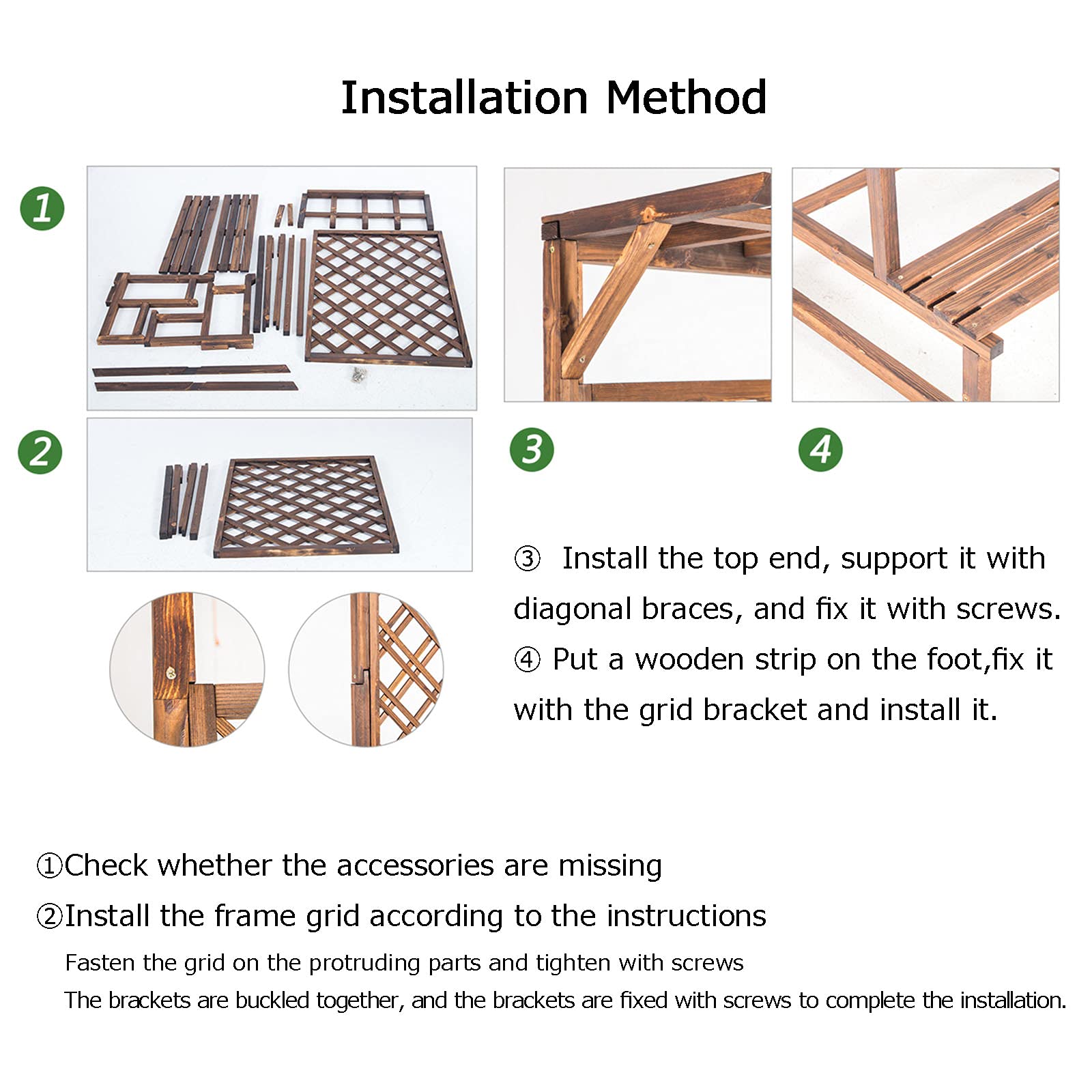 Installation Method

1

2

3

4

③ Install the top end, support it with diagonal braces, and fix it with screws.

④ Put a wooden strip on the foot,fix it with the grid bracket and install it.

①Check whether the accessories are missing

②Install the frame grid according to the instructions

Fasten the grid on the protruding parts and tighten with screws

The brackets are buckled together, and the brackets are fixed with screws to complete the installation.